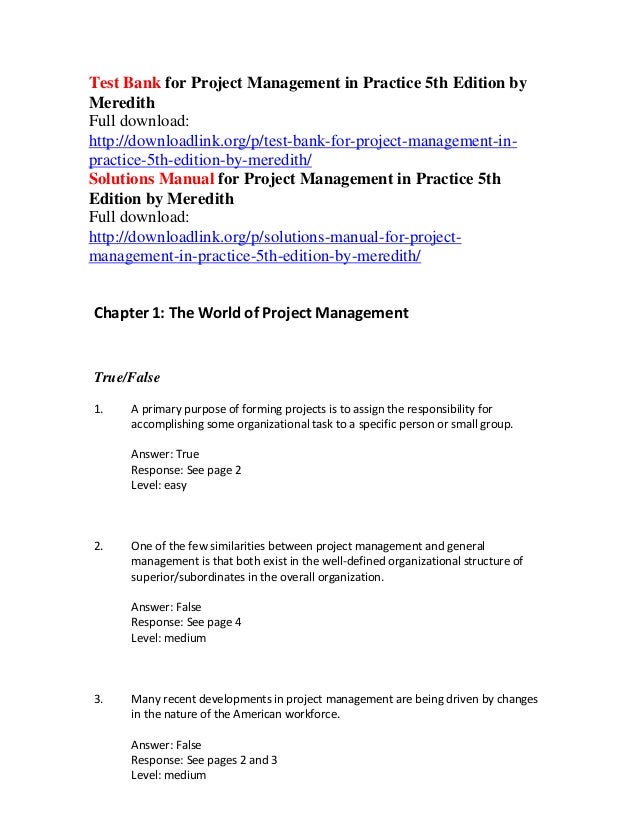 Test Bank for Project Management in Practice 5th Edition by Meredith
Full download:
http://downloadlink.org/p/test-bank-for-project-management-in-practice-5th-edition-by-meredith/
Solutions Manual for Project Management in Practice 5th Edition by Meredith
Full download:
http://downloadlink.org/p/solutions-manual-for-project-management-in-practice-5th-edition-by-meredith/

Chapter 1: The World of Project Management

True/False

1. A primary purpose of forming projects is to assign the responsibility for accomplishing some organizational task to a specific person or small group.

Answer: True
Response: See page 2
Level: easy

2. One of the few similarities between project management and general management is that both exist in the well-defined organizational structure of superior/subordinates in the overall organization.

Answer: False
Response: See page 4
Level: medium

3. Many recent developments in project management are being driven by changes in the nature of the American workforce.

Answer: False
Response: See pages 2 and 3
Level: medium